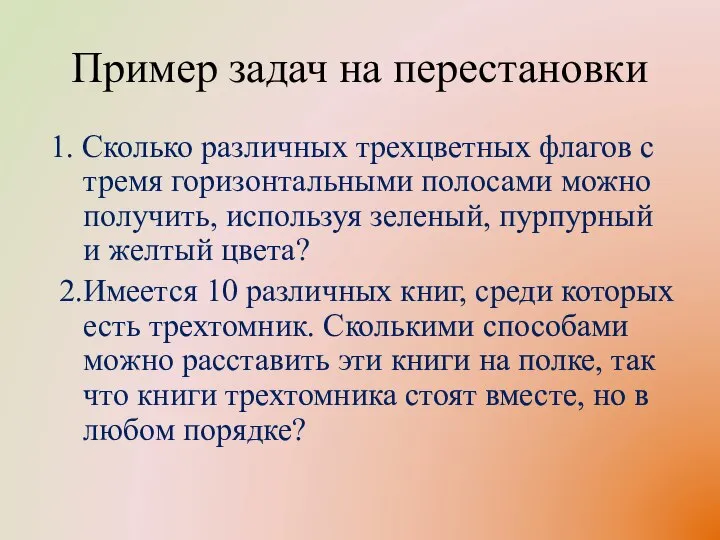 Пример задач на перестановки

1. Сколько различных трехцветных флагов с тремя горизонтальными полосами можно получить, используя зеленый, пурпурный и желтый цвета?

2.Имеется 10 различных книг, среди которых есть трехтомник. Сколькими способами можно расставить эти книги на полке, так что книги трехтомника стоят вместе, но в любом порядке?